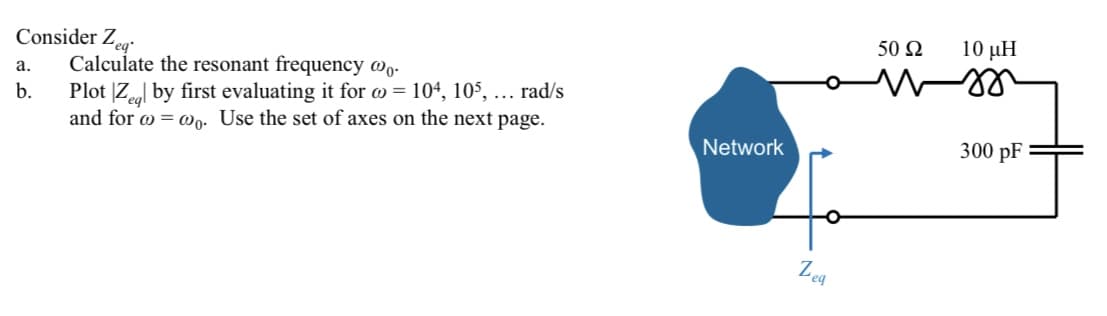 Consider $Z_{eq}$.

a. Calculate the resonant frequency $\omega_0$.

b. Plot $|Z_{eq}|$ by first evaluating it for $\omega = 10^4, 10^5, \ldots$ rad/s and for $\omega = \omega_0$. Use the set of axes on the next page.

50 Ω
10 μH
Network
300 pF
$Z_{eq}$